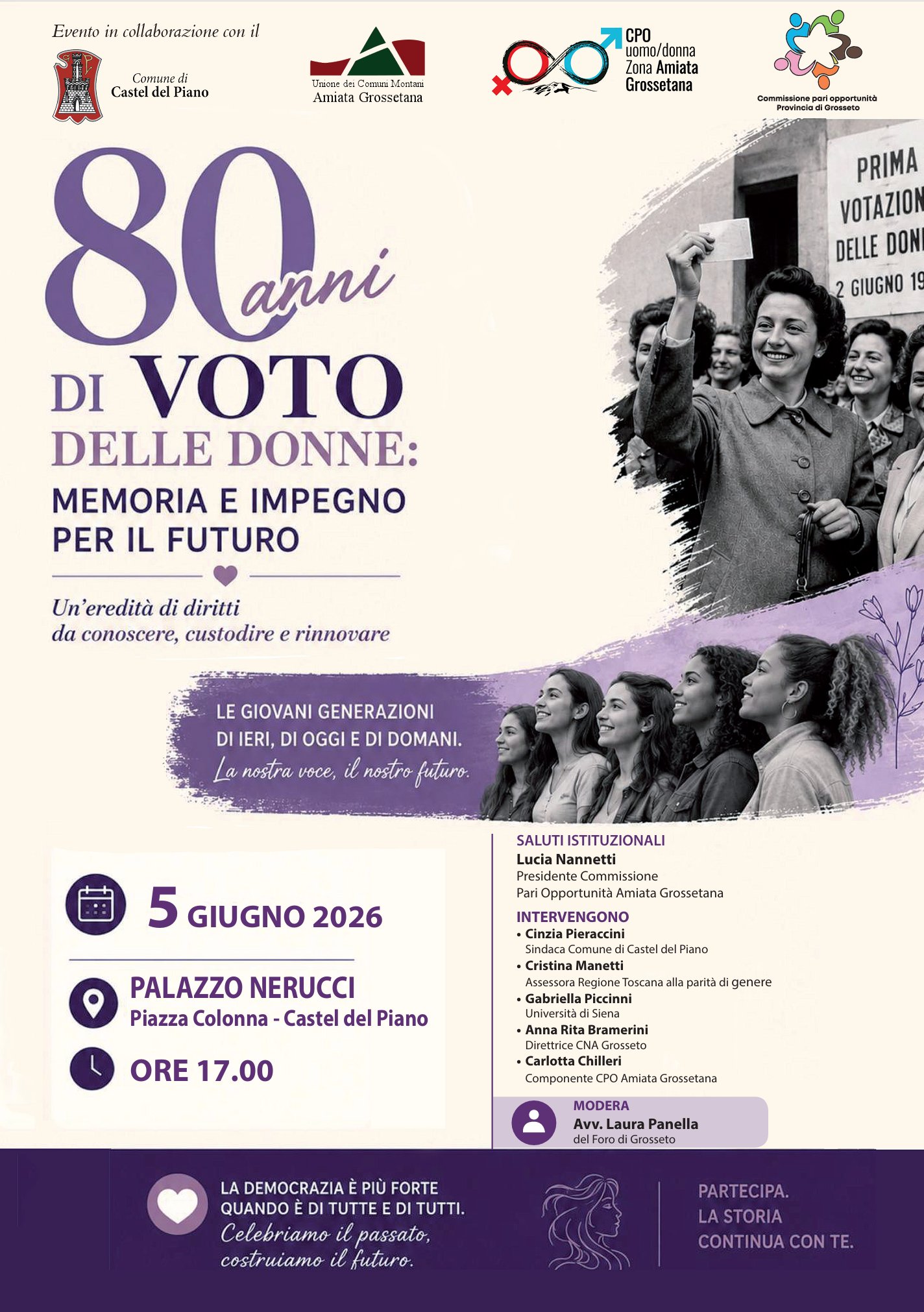 Evento in collaborazione con il

Comune di
Castel del Piano

Unione dei Comuni Montani
Amiata Grossetana

CPO
uomo/donna
Zona Amiata
Grossetana

Commissione pari opportunità
Provincia di Grosseto

PRIMA
VOTAZION
DELLE DON
2 GIUGNO 19

80 anni
DI VOTO
DELLE DONNE:
MEMORIA E IMPEGNO
PER IL FUTURO

Un'eredità di diritti
da conoscere, custodire e rinnovare

LE GIOVANI GENERAZIONI
DI IERI, DI OGGI E DI DOMANI.
La nostra voce, il nostro futuro.

5 GIUGNO 2026

PALAZZO NERUCCI
Piazza Colonna - Castel del Piano

ORE 17.00

SALUTI ISTITUZIONALI
Lucia Nannetti
Presidente Commissione
Pari Opportunità Amiata Grossetana

INTERVENGONO
• Cinzia Pieraccini
Sindaca Comune di Castel del Piano
• Cristina Manetti
Assessora Regione Toscana alla parità di genere
• Gabriella Piccinni
Università di Siena
• Anna Rita Bramerini
Direttrice CNA Grosseto
• Carlotta Chilleri
Componente CPO Amiata Grossetana

MODERA
Avv. Laura Panella
del Foro di Grosseto

LA DEMOCRAZIA È PIÙ FORTE
QUANDO È DI TUTTE E DI TUTTI.
Celebriamo il passato,
costruiamo il futuro.

PARTECIPA.
LA STORIA
CONTINUA CON TE.